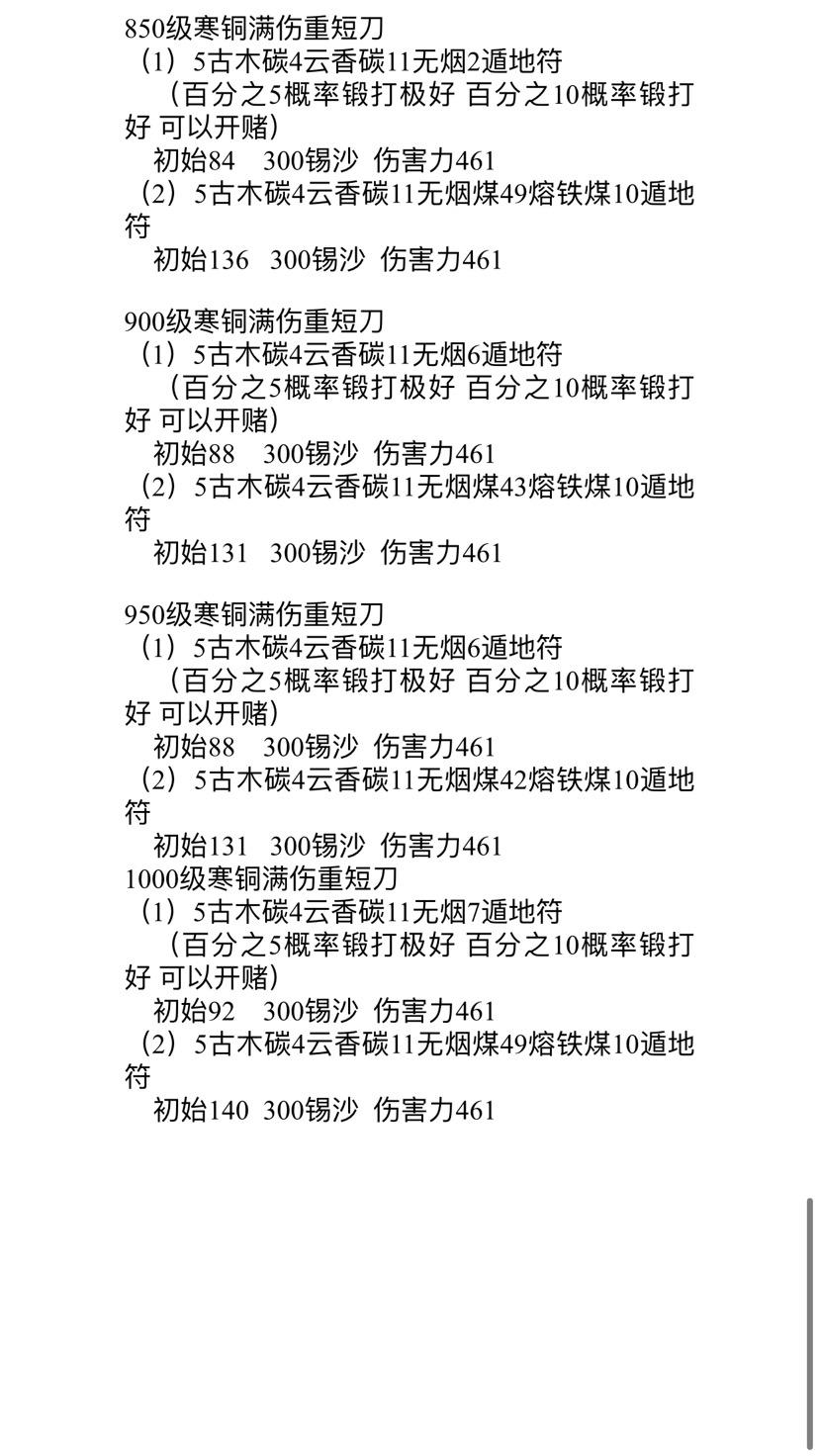 850级寒铜满伤重短刀
（1）5古木碳4云香碳11无烟2遁地符
（百分之5概率锻打极好 百分之10概率锻打好 可以开赌）
初始84　300锡沙 伤害力461
（2）5古木碳4云香碳11无烟煤49熔铁煤10遁地符
初始136　300锡沙 伤害力461

900级寒铜满伤重短刀
（1）5古木碳4云香碳11无烟6遁地符
（百分之5概率锻打极好 百分之10概率锻打好 可以开赌）
初始88　300锡沙 伤害力461
（2）5古木碳4云香碳11无烟煤43熔铁煤10遁地符
初始131　300锡沙 伤害力461

950级寒铜满伤重短刀
（1）5古木碳4云香碳11无烟6遁地符
（百分之5概率锻打极好 百分之10概率锻打好 可以开赌）
初始88　300锡沙 伤害力461
（2）5古木碳4云香碳11无烟煤42熔铁煤10遁地符
初始131　300锡沙 伤害力461
1000级寒铜满伤重短刀
（1）5古木碳4云香碳11无烟7遁地符
（百分之5概率锻打极好 百分之10概率锻打好 可以开赌）
初始92　300锡沙 伤害力461
（2）5古木碳4云香碳11无烟煤49熔铁煤10遁地符
初始140　300锡沙 伤害力461